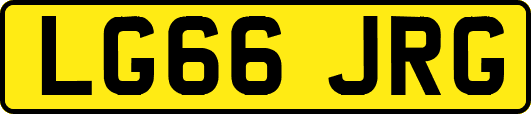 LG66 JRG